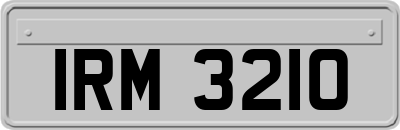 IRM 3210